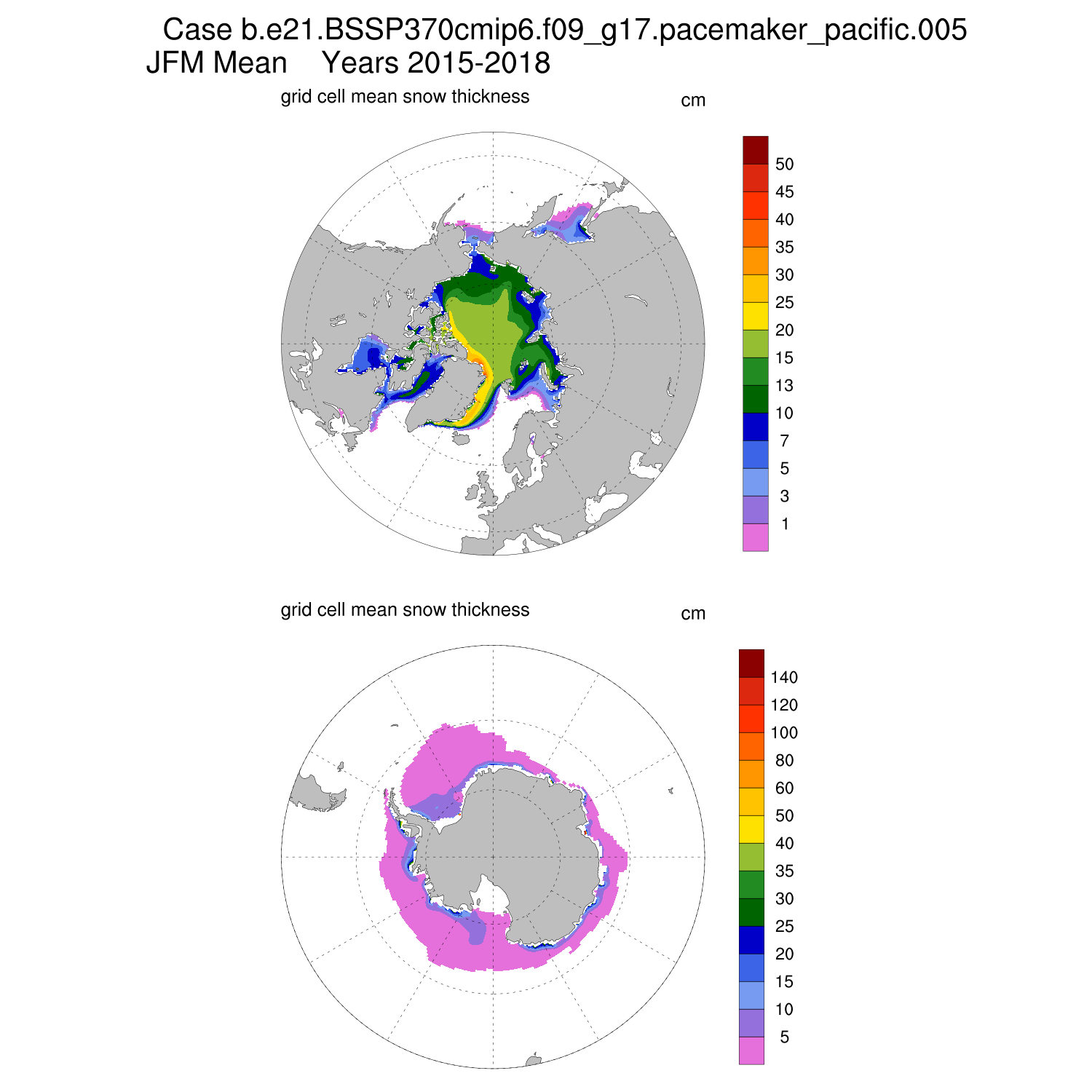 Case b.e21.BSSP370cmip6.f09_g17.pacemaker_pacific.005
JFM Mean Years 2015-2018

grid cell mean snow thickness

cm

50
45
40
35
30
25
20
15
13
10
7
5
3
1

grid cell mean snow thickness

cm

140
120
100
80
60
50
40
35
30
25
20
15
10
5